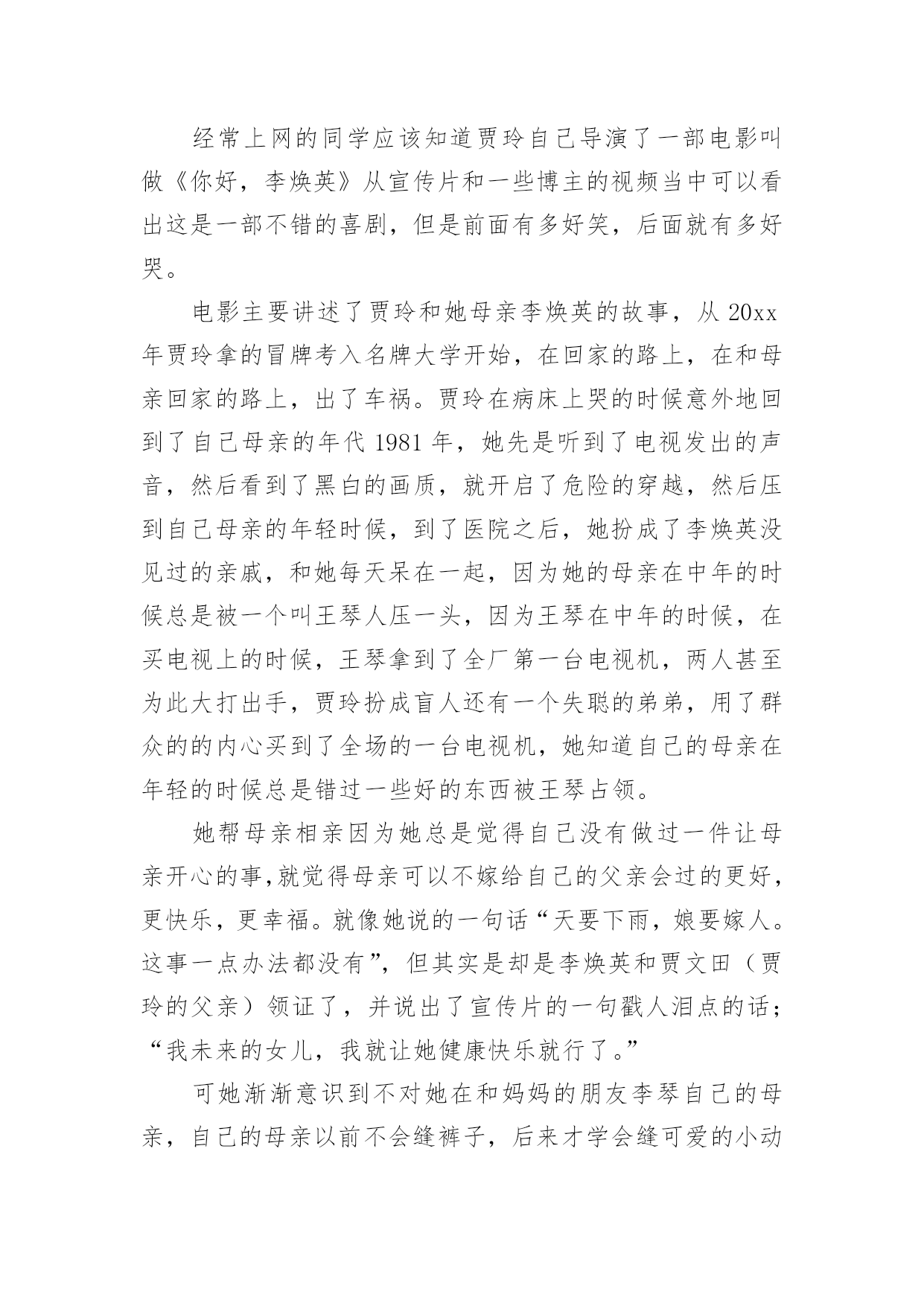 经常上网的同学应该知道贾玲自己导演了一部电影叫做《你好，李焕英》从宣传片和一些博主的视频当中可以看出这是一部不错的喜剧，但是前面有多好笑，后面就有多好哭。

电影主要讲述了贾玲和她母亲李焕英的故事，从 20xx 年贾玲拿的冒牌考入名牌大学开始，在回家的路上，在和母亲回家的路上，出了车祸。贾玲在病床上哭的时候意外地回到了自己母亲的年代 1981 年，她先是听到了电视发出的声音，然后看到了黑白的画质，就开启了危险的穿越，然后压到自己母亲的年轻时候，到了医院之后，她扮成了李焕英没见过的亲戚，和她每天呆在一起，因为她的母亲在中年的时候总是被一个叫王琴人压一头，因为王琴在中年的时候，在买电视上的时候，王琴拿到了全厂第一台电视机，两人甚至为此大打出手，贾玲扮成盲人还有一个失聪的弟弟，用了群众的的内心买到了全场的一台电视机，她知道自己的母亲在年轻的时候总是错过一些好的东西被王琴占领。

她帮母亲相亲因为她总是觉得自己没有做过一件让母亲开心的事,就觉得母亲可以不嫁给自己的父亲会过的更好，更快乐，更幸福。就像她说的一句话“天要下雨，娘要嫁人。这事一点办法都没有”，但其实是却是李焕英和贾文田（贾玲的父亲）领证了，并说出了宣传片的一句戳人泪点的话；“我未来的女儿，我就让她健康快乐就行了。”

可她渐渐意识到不对她在和妈妈的朋友李琴自己的母亲，自己的母亲以前不会缝裤子，后来才学会缝可爱的小动